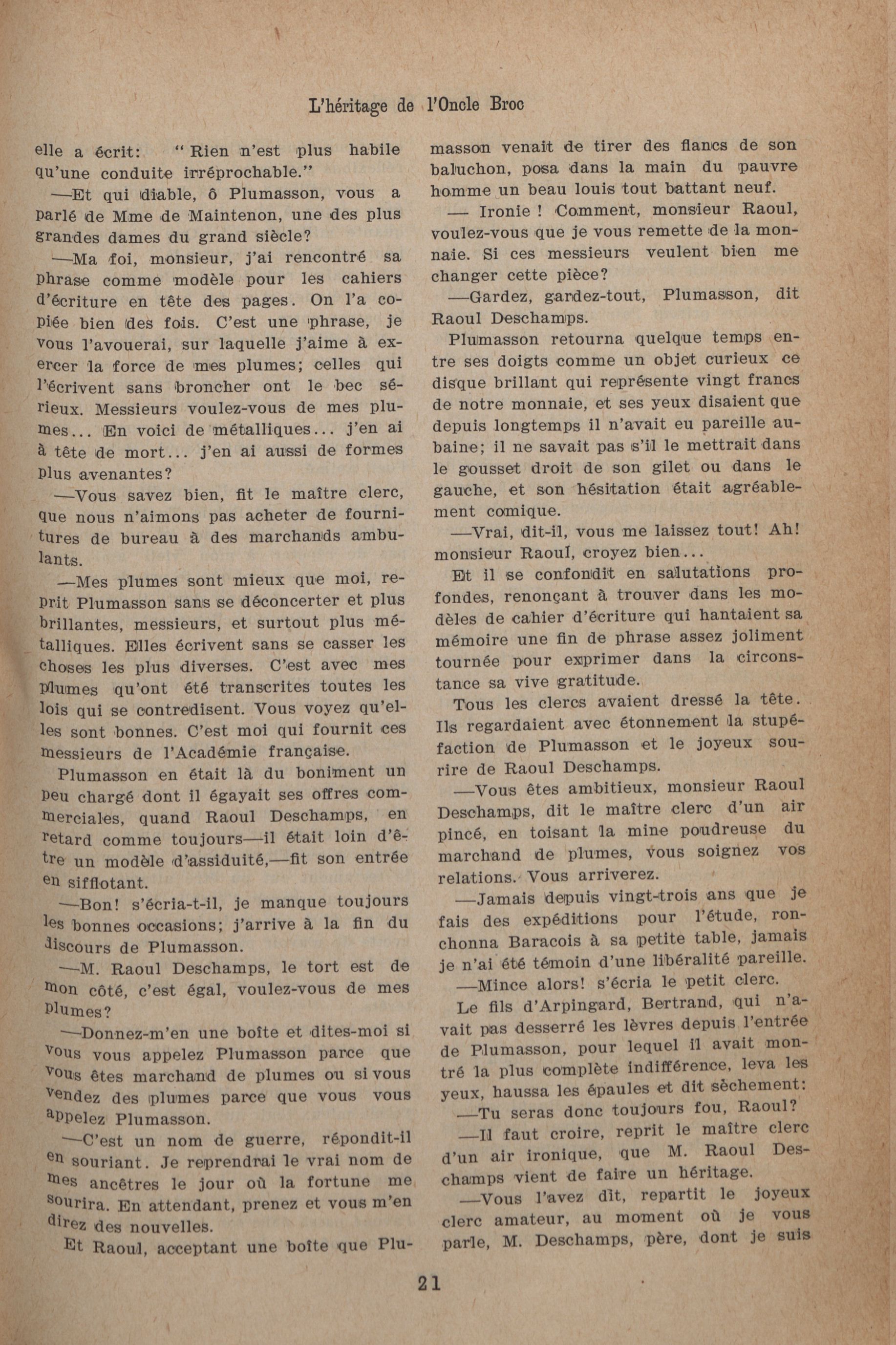 L'héritage de l'Oncle Broc

elle a écrit: "Rien n'est plus habile qu'une conduite irréprochable."

—Et qui diable, ô Plumasson, vous a parlé de Mme de Maintenon, une des plus grandes dames du grand siècle?

—Ma foi, monsieur, j'ai rencontré sa phrase comme modèle pour les cahiers d'écriture en tête des pages. On l'a copiée bien des fois. C'est une phrase, je vous l'avouerai, sur laquelle j'aime à exercer la force de mes plumes; celles qui l'écrivent sans broncher ont le bec sérieux. Messieurs voulez-vous de mes plumes... En voici de métalliques... j'en ai à tête de mort... j'en ai aussi de formes plus avenantes?

—Vous savez bien, fit le maître clerc, que nous n'aimons pas acheter de fournitures de bureau à des marchands ambulants.

—Mes plumes sont mieux que moi, reprit Plumasson sans se déconcerter et plus brillantes, messieurs, et surtout plus métalliques. Elles écrivent sans se casser les choses les plus diverses. C'est avec mes plumes qu'ont été transcrites toutes les lois qui se contredisent. Vous voyez qu'elles sont bonnes. C'est moi qui fournit ces messieurs de l'Académie française.

Plumasson en était là du boniment un peu chargé dont il égayait ses offres commerciales, quand Raoul Deschamps, en retard comme toujours—il était loin d'être un modèle d'assiduité,—fit son entrée en sifflotant.

—Bon! s'écria-t-il, je manque toujours les bonnes occasions; j'arrive à la fin du discours de Plumasson.

—M. Raoul Deschamps, le tort est de mon côté, c'est égal, voulez-vous de mes plumes?

—Donnez-m'en une boîte et dites-moi si vous vous appelez Plumasson parce que vous êtes marchand de plumes ou si vous vendez des plumes parce que vous vous appelez Plumasson.

—C'est un nom de guerre, répondit-il en souriant. Je reprendrai le vrai nom de mes ancêtres le jour où la fortune me sourira. En attendant, prenez et vous m'en direz des nouvelles.

Et Raoul, acceptant une boîte que Plumasson venait de tirer des flancs de son baluchon, posa dans la main du pauvre homme un beau louis tout battant neuf.

— Ironie ! Comment, monsieur Raoul, voulez-vous que je vous remette de la monnaie. Si ces messieurs veulent bien me changer cette pièce?

—Gardez, gardez-tout, Plumasson, dit Raoul Deschamps.

Plumasson retourna quelque temps entre ses doigts comme un objet curieux ce disque brillant qui représente vingt francs de notre monnaie, et ses yeux disaient que depuis longtemps il n'avait eu pareille aubaine; il ne savait pas s'il le mettrait dans le gousset droit de son gilet ou dans le gauche, et son hésitation était agréablement comique.

—Vrai, dit-il, vous me laissez tout! Ah! monsieur Raoul, croyez bien...

Et il se confondit en salutations profondes, renonçant à trouver dans les modèles de cahier d'écriture qui hantaient sa mémoire une fin de phrase assez joliment tournée pour exprimer dans la circonstance sa vive gratitude.

Tous les clercs avaient dressé la tête. Ils regardaient avec étonnement la stupéfaction de Plumasson et le joyeux sourire de Raoul Deschamps.

—Vous êtes ambitieux, monsieur Raoul Deschamps, dit le maître clerc d'un air pincé, en toisant la mine poudreuse du marchand de plumes, vous soignez vos relations. Vous arriverez.

—Jamais depuis vingt-trois ans que je fais des expéditions pour l'étude, ronchonna Baracois à sa petite table, jamais je n'ai été témoin d'une libéralité pareille.

—Mince alors! s'écria le petit clerc.

Le fils d'Arpingard, Bertrand, qui n'avait pas desserré les lèvres depuis l'entrée de Plumasson, pour lequel il avait montré la plus complète indifférence, leva les yeux, haussa les épaules et dit sèchement:

—Tu seras donc toujours fou, Raoul?

—Il faut croire, reprit le maître clerc d'un air ironique, que M. Raoul Deschamps vient de faire un héritage.

—Vous l'avez dit, repartit le joyeux clerc amateur, au moment où je vous parle, M. Deschamps, père, dont je suis

21